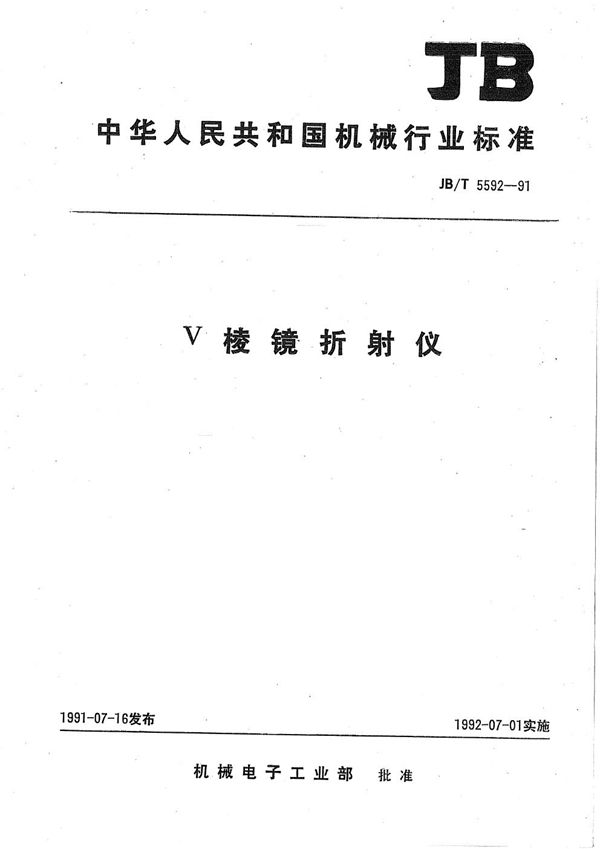 JB

中华人民共和国机械行业标准

JB/T 5592—91

V 棱镜折射仪

1991-07-16发布

1992-07-01实施

机械电子工业部 批准